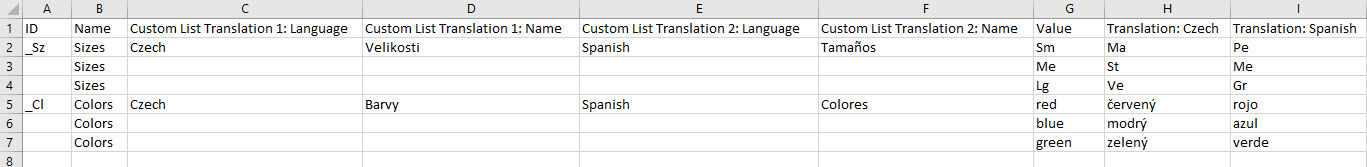 | | A | B | C | D | E | F | G | H | I |
|---|---|---|---|---|---|---|---|---|---|
| 1 | ID | Name | Custom List Translation 1: Language | Custom List Translation 1: Name | Custom List Translation 2: Language | Custom List Translation 2: Name | Value | Translation: Czech | Translation: Spanish |
| 2 | _Sz | Sizes | Czech | Velikosti | Spanish | Tamaños | Sm | Ma | Pe |
| 3 | | Sizes | | | | | Me | St | Me |
| 4 | | Sizes | | | | | Lg | Ve | Gr |
| 5 | _Cl | Colors | Czech | Barvy | Spanish | Colores | red | červený | rojo |
| 6 | | Colors | | | | | blue | modrý | azul |
| 7 | | Colors | | | | | green | zelený | verde |
| 8 | | | | | | | | | |